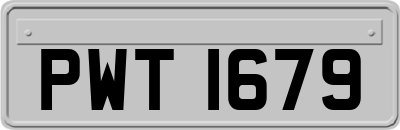 PWT 1679